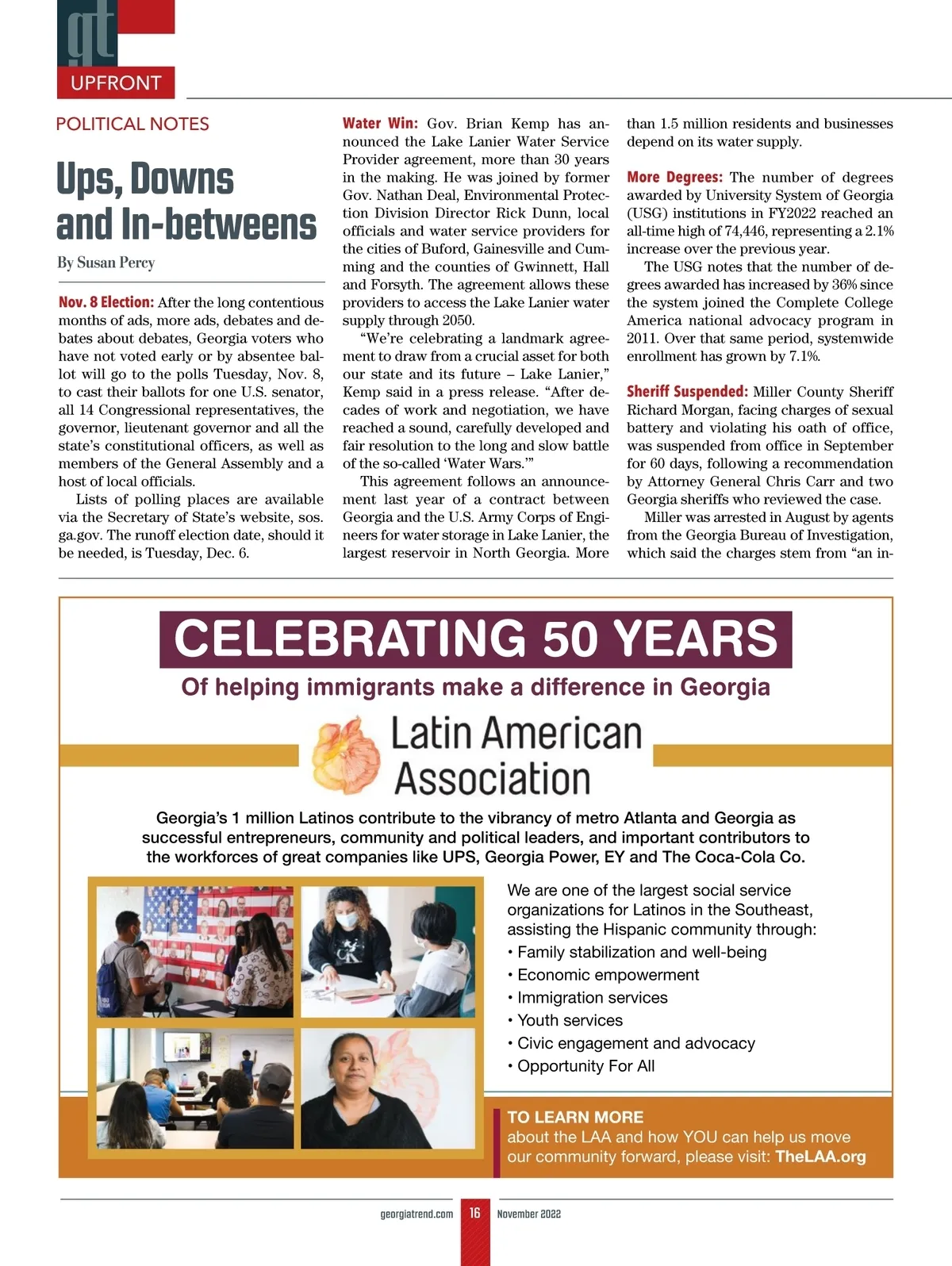 gt
UPFRONT

POLITICAL NOTES

Ups, Downs and In-betweens

By Susan Percy

Nov. 8 Election: After the long contentious months of ads, more ads, debates and debates about debates, Georgia voters who have not voted early or by absentee ballot will go to the polls Tuesday, Nov. 8, to cast their ballots for one U.S. senator, all 14 Congressional representatives, the governor, lieutenant governor and all the state's constitutional officers, as well as members of the General Assembly and a host of local officials.

Lists of polling places are available via the Secretary of State's website, sos.ga.gov. The runoff election date, should it be needed, is Tuesday, Dec. 6.

Water Win: Gov. Brian Kemp has announced the Lake Lanier Water Service Provider agreement, more than 30 years in the making. He was joined by former Gov. Nathan Deal, Environmental Protection Division Director Rick Dunn, local officials and water service providers for the cities of Buford, Gainesville and Cumming and the counties of Gwinnett, Hall and Forsyth. The agreement allows these providers to access the Lake Lanier water supply through 2050.

"We're celebrating a landmark agreement to draw from a crucial asset for both our state and its future – Lake Lanier," Kemp said in a press release. "After decades of work and negotiation, we have reached a sound, carefully developed and fair resolution to the long and slow battle of the so-called 'Water Wars.'"

This agreement follows an announcement last year of a contract between Georgia and the U.S. Army Corps of Engineers for water storage in Lake Lanier, the largest reservoir in North Georgia. More than 1.5 million residents and businesses depend on its water supply.

More Degrees: The number of degrees awarded by University System of Georgia (USG) institutions in FY2022 reached an all-time high of 74,446, representing a 2.1% increase over the previous year.

The USG notes that the number of degrees awarded has increased by 36% since the system joined the Complete College America national advocacy program in 2011. Over that same period, systemwide enrollment has grown by 7.1%.

Sheriff Suspended: Miller County Sheriff Richard Morgan, facing charges of sexual battery and violating his oath of office, was suspended from office in September for 60 days, following a recommendation by Attorney General Chris Carr and two Georgia sheriffs who reviewed the case.

Miller was arrested in August by agents from the Georgia Bureau of Investigation, which said the charges stem from "an in-

CELEBRATING 50 YEARS
Of helping immigrants make a difference in Georgia

Latin American Association

Georgia's 1 million Latinos contribute to the vibrancy of metro Atlanta and Georgia as successful entrepreneurs, community and political leaders, and important contributors to the workforces of great companies like UPS, Georgia Power, EY and The Coca-Cola Co.

We are one of the largest social service organizations for Latinos in the Southeast, assisting the Hispanic community through:
• Family stabilization and well-being
• Economic empowerment
• Immigration services
• Youth services
• Civic engagement and advocacy
• Opportunity For All

TO LEARN MORE
about the LAA and how YOU can help us move our community forward, please visit: TheLAA.org

georgiatrend.com 16 November 2022